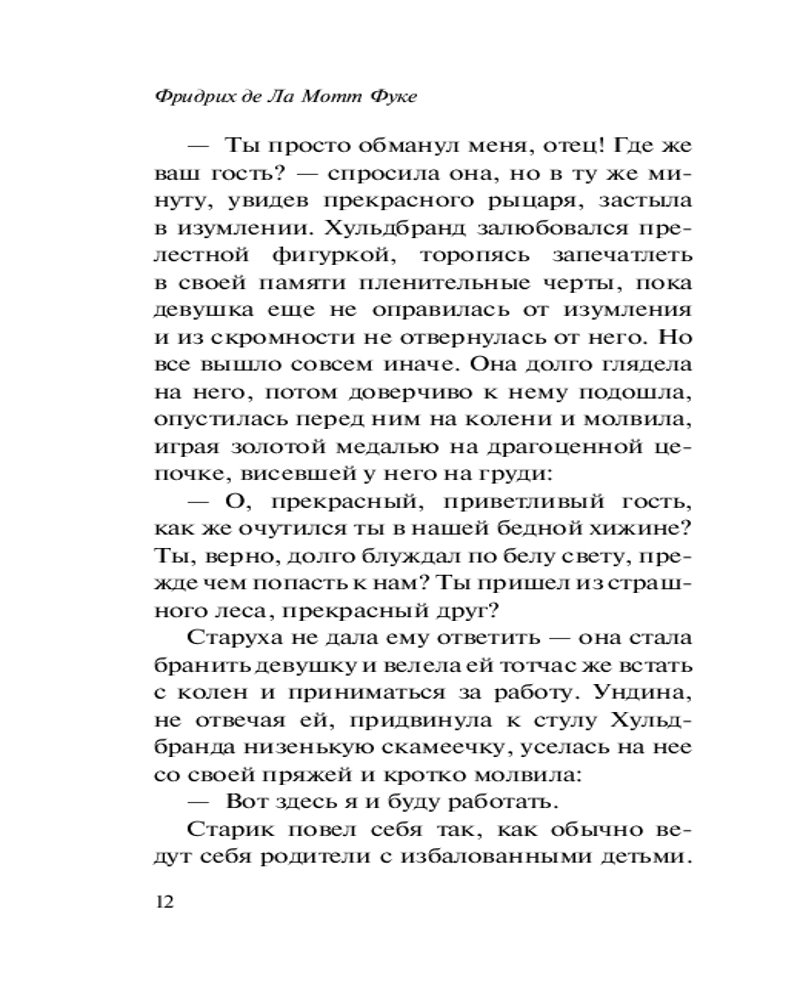 Фридрих де Ла Мотт Фуке

— Ты просто обманул меня, отец! Где же ваш гость? — спросила она, но в ту же минуту, увидев прекрасного рыцаря, застыла в изумлении. Хульдбранд залюбовался прелестной фигуркой, торопясь запечатлеть в своей памяти пленительные черты, пока девушка еще не оправилась от изумления и из скромности не отвернулась от него. Но все вышло совсем иначе. Она долго глядела на него, потом доверчиво к нему подошла, опустилась перед ним на колени и молвила, играя золотой медалью на драгоценной цепочке, висевшей у него на груди:

— О, прекрасный, приветливый гость, как же очутился ты в нашей бедной хижине? Ты, верно, долго блуждал по белу свету, прежде чем попасть к нам? Ты пришел из страшного леса, прекрасный друг?

Старуха не дала ему ответить — она стала бранить девушку и велела ей тотчас же встать с колен и приниматься за работу. Ундина, не отвечая ей, придвинула к стулу Хульдбранда низенькую скамеечку, уселась на нее со своей пряжей и кротко молвила:

— Вот здесь я и буду работать.

Старик повел себя так, как обычно ведут себя родители с избалованными детьми.

12